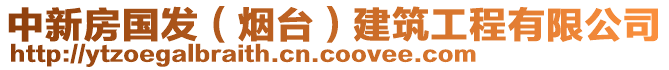 中新房国发（烟台）建筑工程有限公司
http://ytzoegalbraith.cn.coovee.com